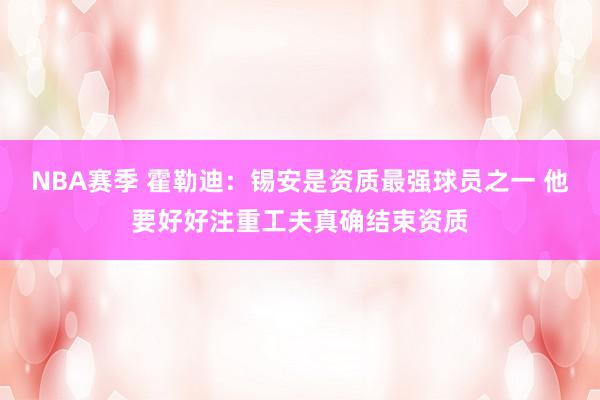 NBA赛季 霍勒迪：锡安是资质最强球员之一 他要好好注重工夫真确结束资质